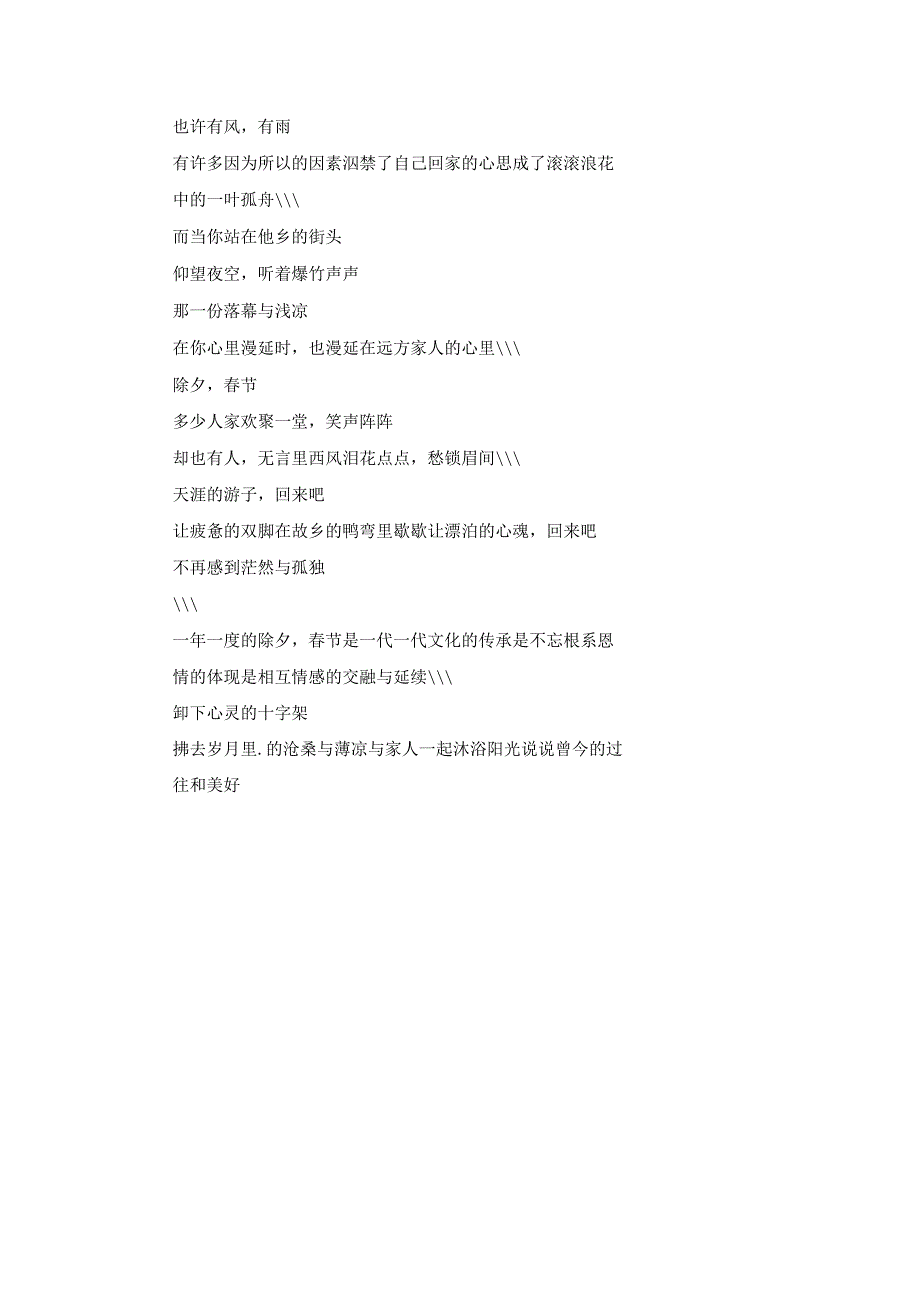 也许有风，有雨

有许多因为所以的因素泅禁了自己回家的心思成了滚滚浪花中的一叶孤舟\\\

而当你站在他乡的街头

仰望夜空，听着爆竹声声

那一份落幕与浅凉

在你心里漫延时，也漫延在远方家人的心里\\\

除夕，春节

多少人家欢聚一堂，笑声阵阵

却也有人，无言里西风泪花点点，愁锁眉间\\\

天涯的游子，回来吧

让疲惫的双脚在故乡的鸭弯里歇歇让漂泊的心魂，回来吧

不再感到茫然与孤独

\\\

一年一度的除夕，春节是一代一代文化的传承是不忘根系恩情的体现是相互情感的交融与延续\\\

卸下心灵的十字架

拂去岁月里.的沧桑与薄凉与家人一起沐浴阳光说说曾今的过往和美好